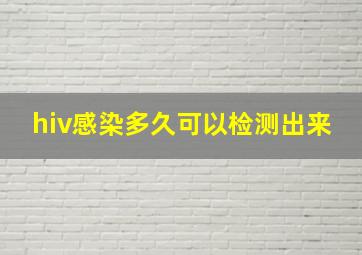 hiv感染多久可以检测出来